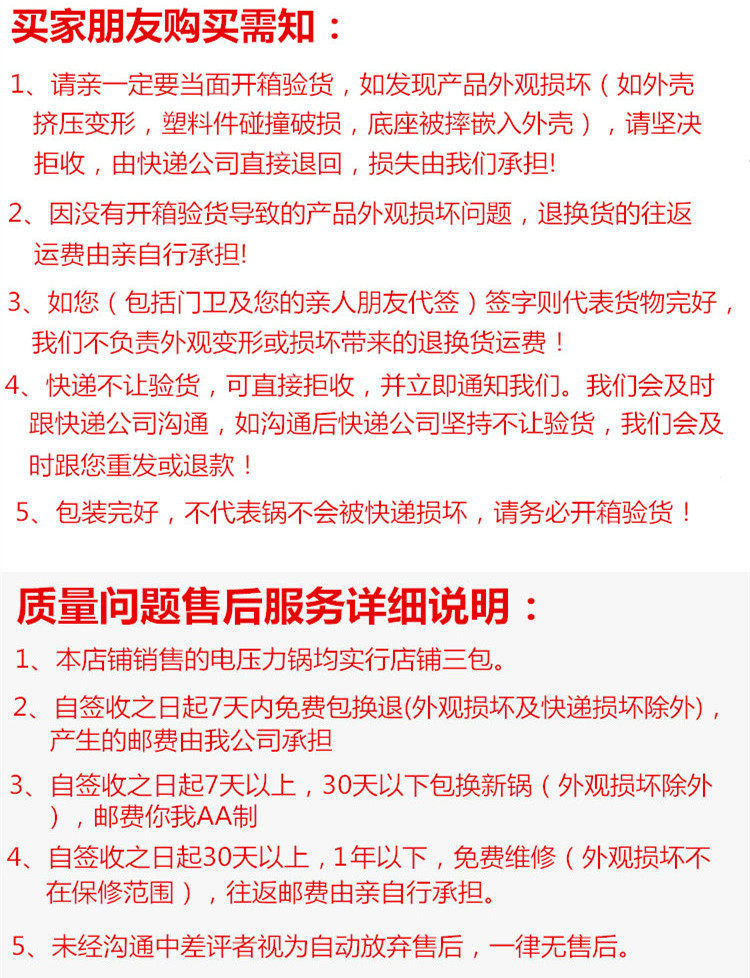 买家朋友购买需知：

1、请亲一定要当面开箱验货，如发现产品外观损坏（如外壳挤压变形，塑料件碰撞破损，底座被摔嵌入外壳），请坚决拒收，由快递公司直接退回，损失由我们承担!

2、因没有开箱验货导致的产品外观损坏问题，退换货的往返运费由亲自行承担!

3、如您（包括门卫及您的亲人朋友代签）签字则代表货物完好，我们不负责外观变形或损坏带来的退换货运费！

4、快递不让验货，可直接拒收，并立即通知我们。我们会及时跟快递公司沟通，如沟通后快递公司坚持不让验货，我们会及时跟您重发或退款！

5、包装完好，不代表锅不会被快递损坏，请务必开箱验货！

质量问题售后服务详细说明：

1、本店铺销售的电压力锅均实行店铺三包。

2、自签收之日起7天内免费包换退(外观损坏及快递损坏除外)，产生的邮费由我公司承担

3、自签收之日起7天以上，30天以下包换新锅（外观损坏除外），邮费你我AA制

4、自签收之日起30天以上，1年以下，免费维修（外观损坏不在保修范围），往返邮费由亲自行承担。

5、未经沟通中差评者视为自动放弃售后，一律无售后。